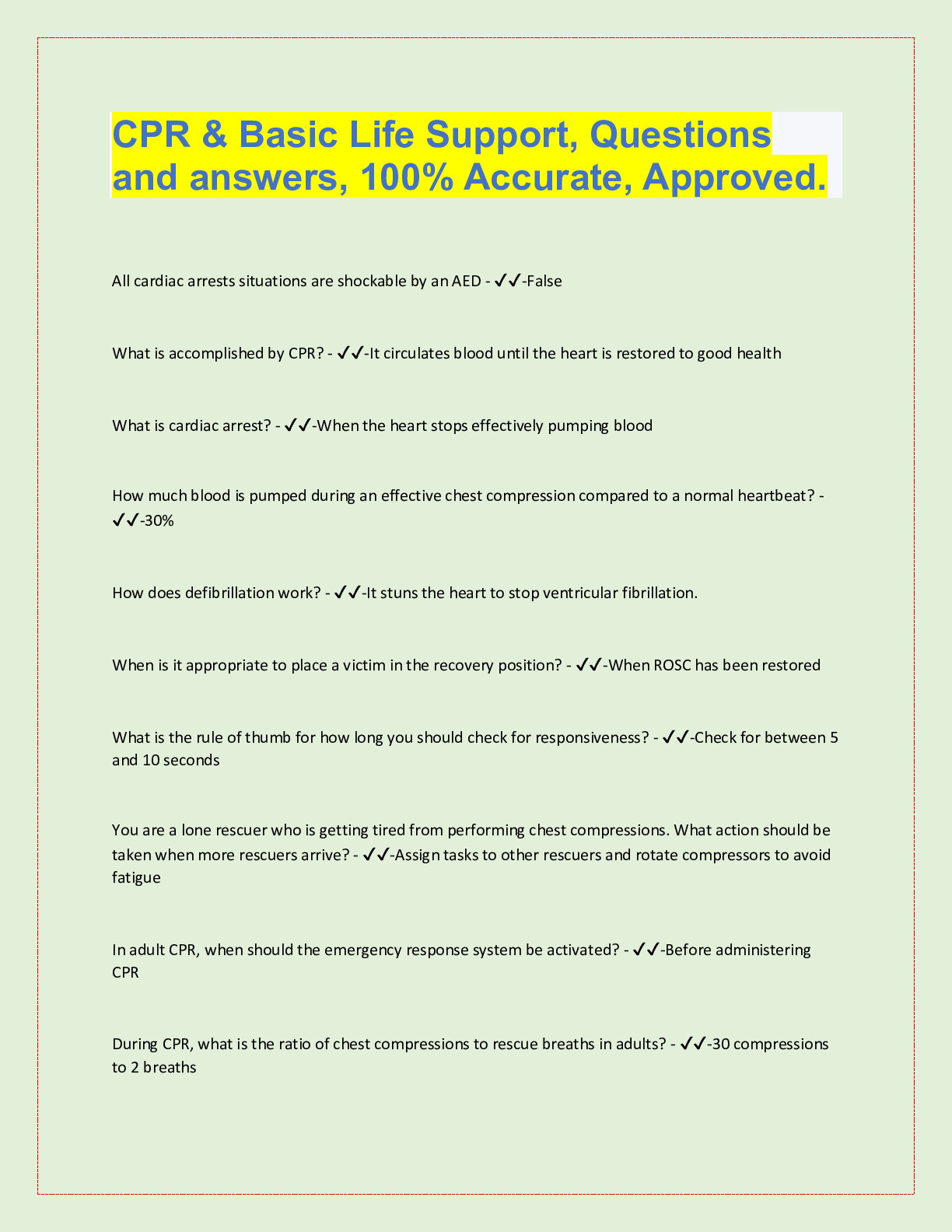 CPR & Basic Life Support, Questions and answers, 100% Accurate, Approved.

All cardiac arrests situations are shockable by an AED - ✓✓-False

What is accomplished by CPR? - ✓✓-It circulates blood until the heart is restored to good health

What is cardiac arrest? - ✓✓-When the heart stops effectively pumping blood

How much blood is pumped during an effective chest compression compared to a normal heartbeat? - ✓✓-30%

How does defibrillation work? - ✓✓-It stuns the heart to stop ventricular fibrillation.

When is it appropriate to place a victim in the recovery position? - ✓✓-When ROSC has been restored

What is the rule of thumb for how long you should check for responsiveness? - ✓✓-Check for between 5 and 10 seconds

You are a lone rescuer who is getting tired from performing chest compressions. What action should be taken when more rescuers arrive? - ✓✓-Assign tasks to other rescuers and rotate compressors to avoid fatigue

In adult CPR, when should the emergency response system be activated? - ✓✓-Before administering CPR

During CPR, what is the ratio of chest compressions to rescue breaths in adults? - ✓✓-30 compressions to 2 breaths